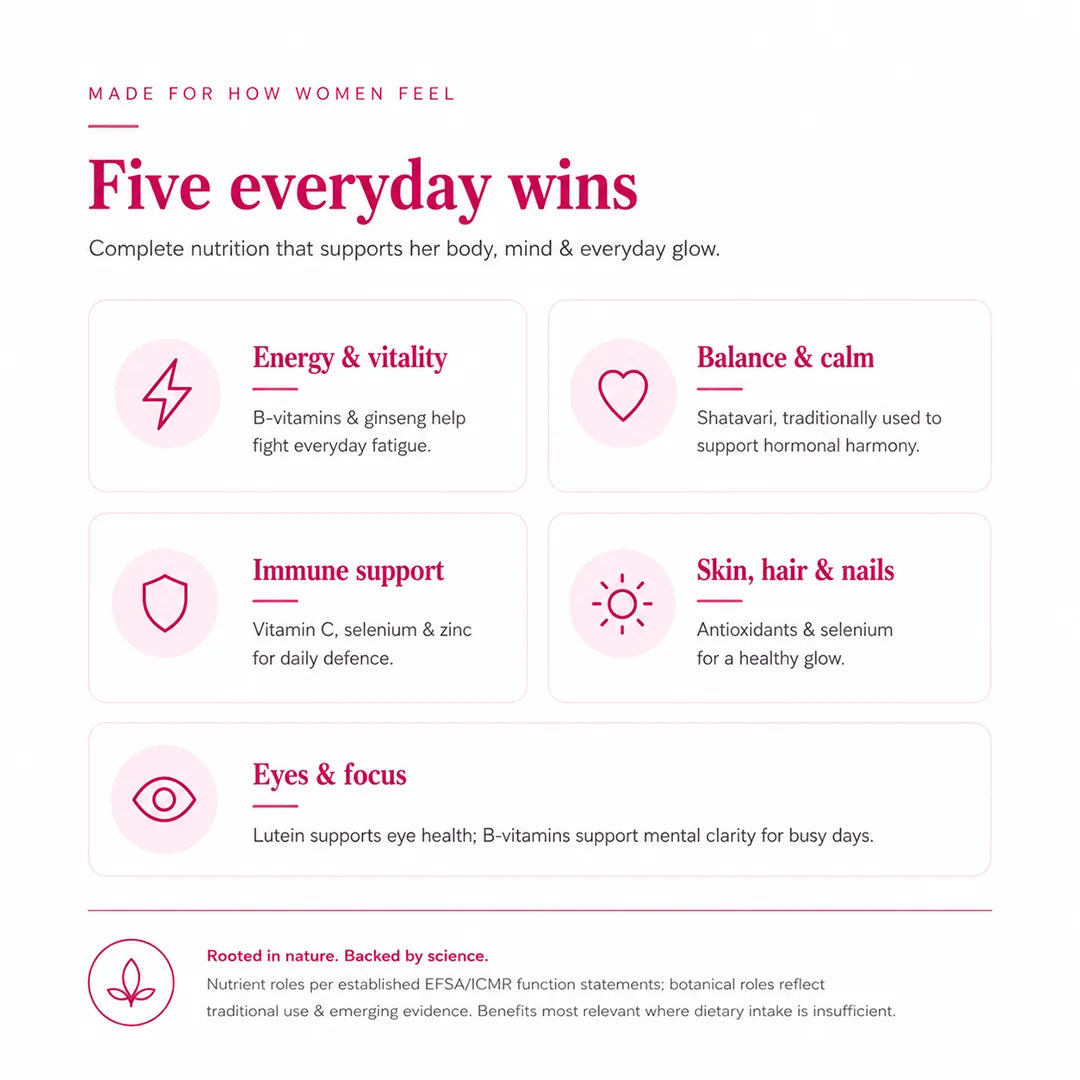 MADE FOR HOW WOMEN FEEL

Five everyday wins

Complete nutrition that supports her body, mind & everyday glow.

Energy & vitality

B-vitamins & ginseng help fight everyday fatigue.

Balance & calm

Shatavari, traditionally used to support hormonal harmony.

Immune support

Vitamin C, selenium & zinc for daily defence.

Skin, hair & nails

Antioxidants & selenium for a healthy glow.

Eyes & focus

Lutein supports eye health; B-vitamins support mental clarity for busy days.

Rooted in nature. Backed by science.

Nutrient roles per established EFSA/ICMR function statements; botanical roles reflect traditional use & emerging evidence. Benefits most relevant where dietary intake is insufficient.